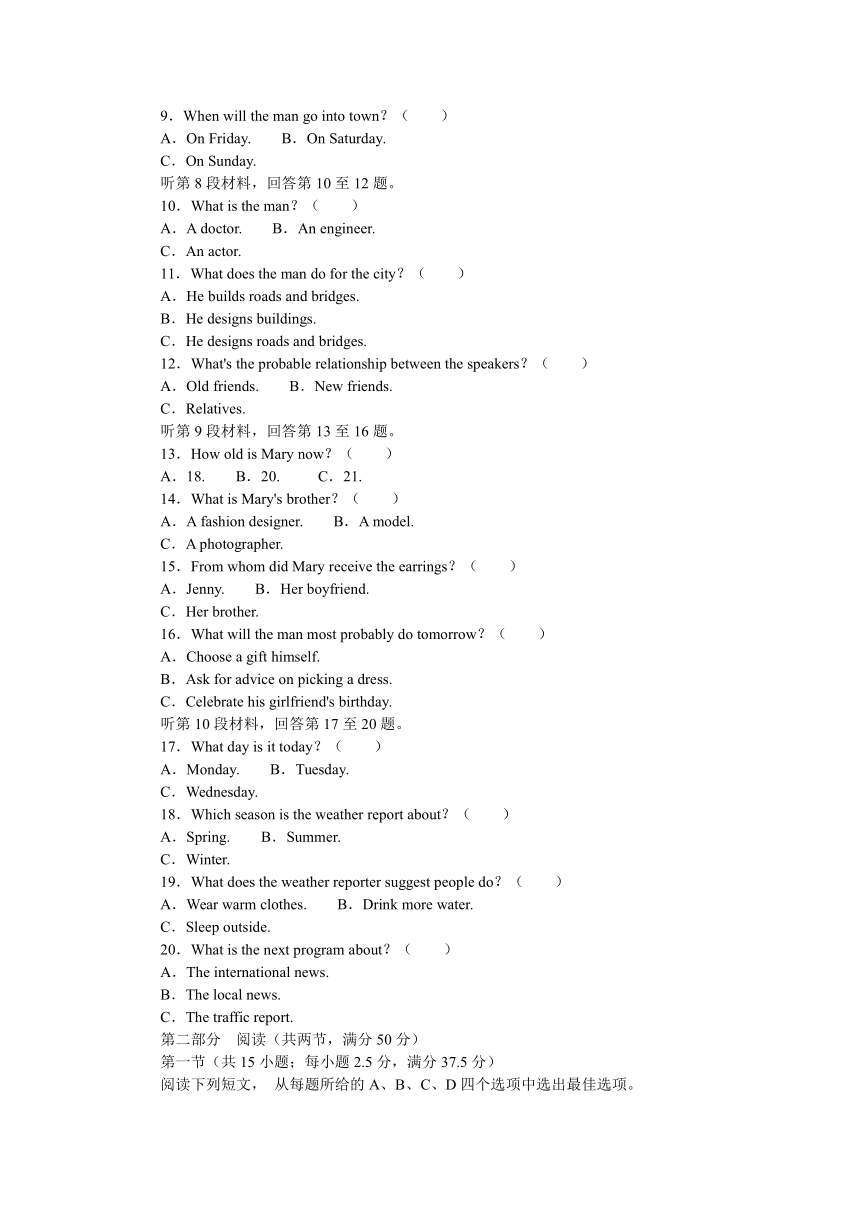 9．When will the man go into town？（　　）
A．On Friday.　　B．On Saturday.
C．On Sunday.
听第 8 段材料，回答第 10 至 12 题。
10．What is the man？（　　）
A．A doctor.　　B．An engineer.
C．An actor.
11．What does the man do for the city？（　　）
A．He builds roads and bridges.
B．He designs buildings.
C．He designs roads and bridges.
12．What's the probable relationship between the speakers？（　　）
A．Old friends.　　B．New friends.
C．Relatives.
听第 9 段材料，回答第 13 至 16 题。
13．How old is Mary now？（　　）
A．18.　　B．20.　　C．21.
14．What is Mary's brother？（　　）
A．A fashion designer.　　B．A model.
C．A photographer.
15．From whom did Mary receive the earrings？（　　）
A．Jenny.　　B．Her boyfriend.
C．Her brother.
16．What will the man most probably do tomorrow？（　　）
A．Choose a gift himself.
B．Ask for advice on picking a dress.
C．Celebrate his girlfriend's birthday.
听第 10 段材料，回答第 17 至 20 题。
17．What day is it today？（　　）
A．Monday.　　B．Tuesday.
C．Wednesday.
18．Which season is the weather report about？（　　）
A．Spring.　　B．Summer.
C．Winter.
19．What does the weather reporter suggest people do？（　　）
A．Wear warm clothes.　　B．Drink more water.
C．Sleep outside.
20．What is the next program about？（　　）
A．The international news.
B．The local news.
C．The traffic report.
第二部分　阅读（共两节，满分 50 分）
第一节（共 15 小题；每小题 2.5 分，满分 37.5 分）
阅读下列短文， 从每题所给的 A、B、C、D 四个选项中选出最佳选项。